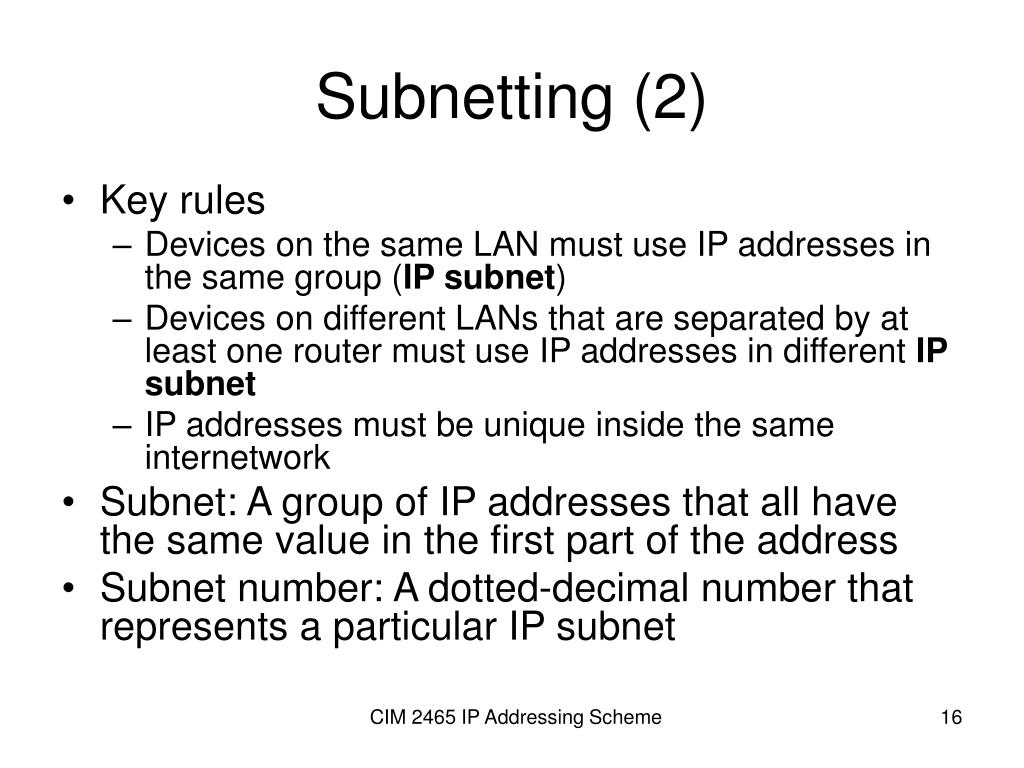 Subnetting (2)

• Key rules
  – Devices on the same LAN must use IP addresses in the same group (IP subnet)
  – Devices on different LANs that are separated by at least one router must use IP addresses in different IP subnet
  – IP addresses must be unique inside the same internetwork
• Subnet: A group of IP addresses that all have the same value in the first part of the address
• Subnet number: A dotted-decimal number that represents a particular IP subnet

CIM 2465 IP Addressing Scheme

16